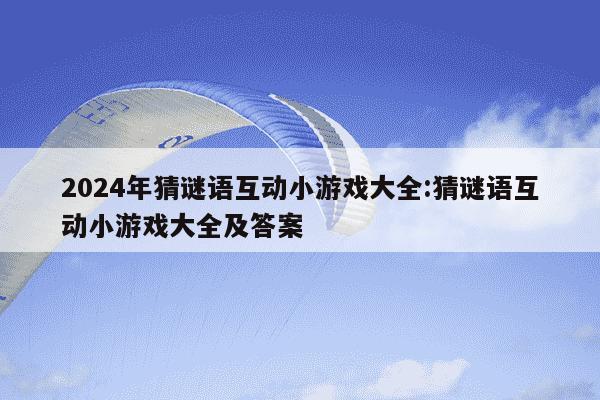 2024年猜谜语互动小游戏大全:猜谜语互动小游戏大全及答案